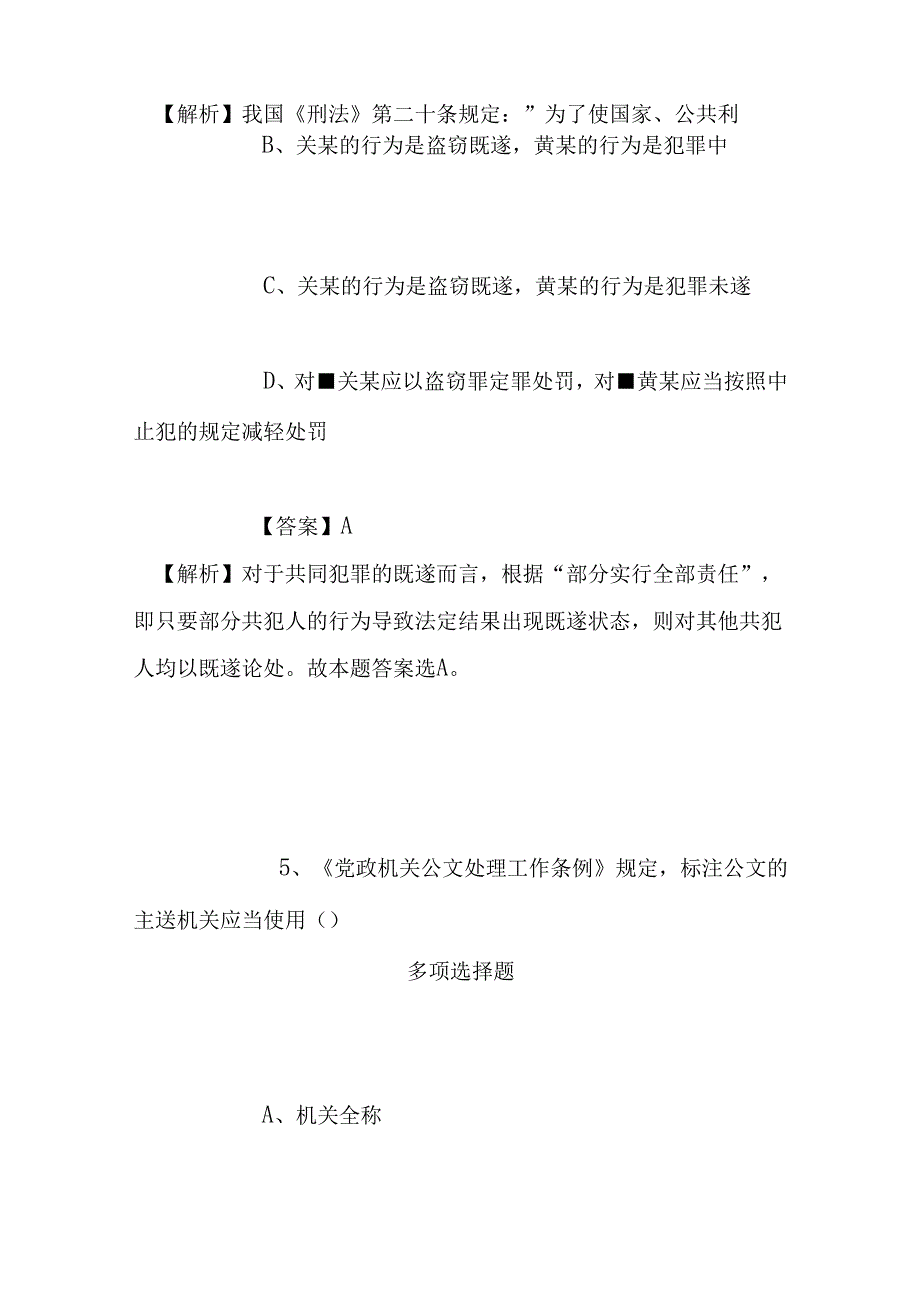 【解析】我国《刑法》第二十条规定：”为了使国家、公共利

B、关某的行为是盗窃既遂，黄某的行为是犯罪中

C、关某的行为是盗窃既遂，黄某的行为是犯罪未遂

D、对■关某应以盗窃罪定罪处罚，对■黄某应当按照中止犯的规定减轻处罚

【答案】A

【解析】对于共同犯罪的既遂而言，根据“部分实行全部责任”，即只要部分共犯人的行为导致法定结果出现既遂状态，则对其他共犯人均以既遂论处。故本题答案选A。

5、《党政机关公文处理工作条例》规定，标注公文的主送机关应当使用（）

多项选择题

A、机关全称